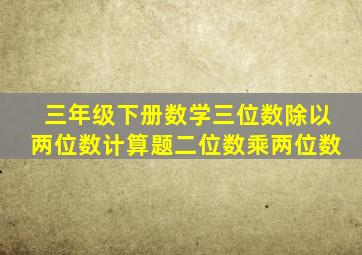 三年级下册数学三位数除以两位数计算题二位数乘两位数